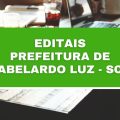 EDITAIS
PREFEITURA DE
ABELARDO LUZ - SC